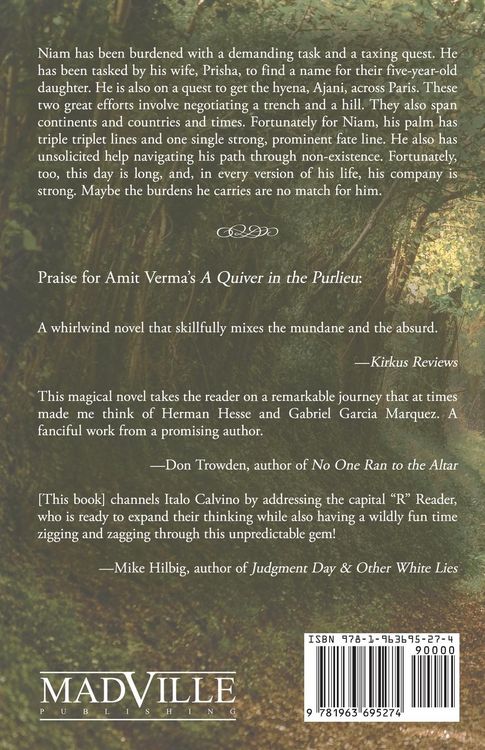 Niam has been burdened with a demanding task and a taxing quest. He has been tasked by his wife, Prisha, to find a name for their five-year-old daughter. He is also on a quest to get the hyena, Ajani, across Paris. These two great efforts involve negotiating a trench and a hill. They also span continents and countries and times. Fortunately for Niam, his palm has triple triplet lines and one single strong, prominent fate line. He also has unsolicited help navigating his path through non-existence. Fortunately, too, this day is long, and, in every version of his life, his company is strong. Maybe the burdens he carries are no match for him.

Praise for Amit Verma's A Quiver in the Purlieu:

A whirlwind novel that skillfully mixes the mundane and the absurd.

—Kirkus Reviews

This magical novel takes the reader on a remarkable journey that at times made me think of Herman Hesse and Gabriel Garcia Marquez. A fanciful work from a promising author.

—Don Trowden, author of No One Ran to the Altar

[This book] channels Italo Calvino by addressing the capital "R" Reader, who is ready to expand their thinking while also having a wildly fun time zigging and zagging through this unpredictable gem!

—Mike Hilbig, author of Judgment Day & Other White Lies

MADVILLE
PUBLISHING

ISBN 978-1-963695-27-4
90000
9 781963 695274